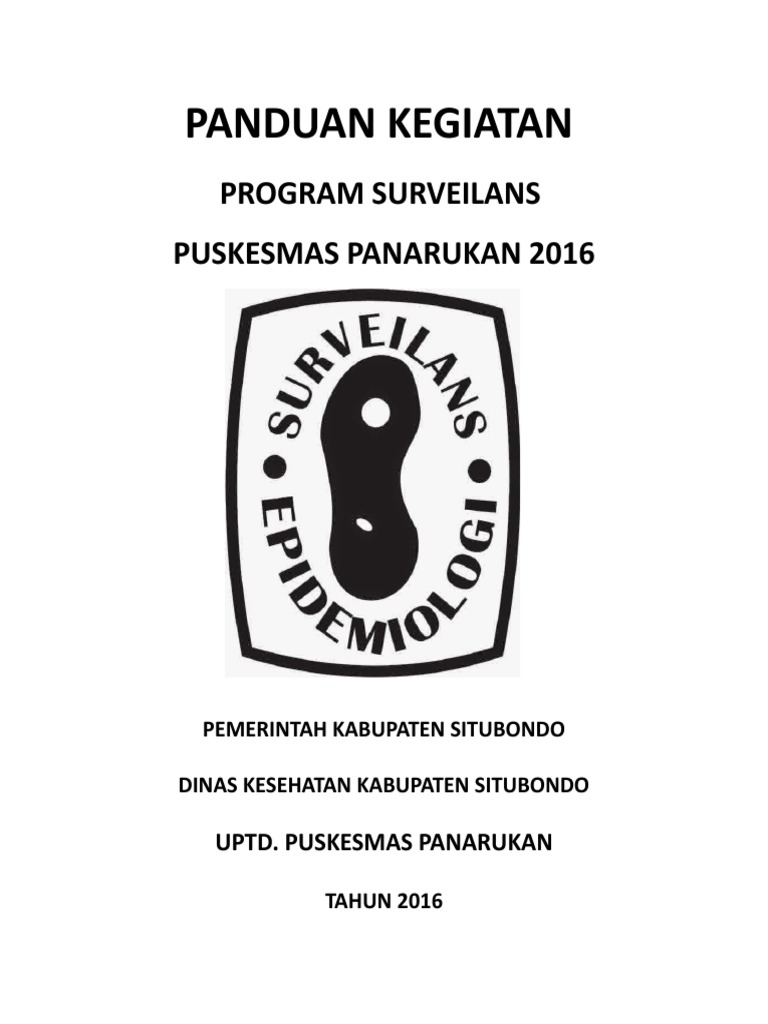 PANDUAN KEGIATAN

PROGRAM SURVEILANS

PUSKESMAS PANARUKAN 2016

SURVEILANS

EPIDEMIOLOGI

PEMERINTAH KABUPATEN SITUBONDO

DINAS KESEHATAN KABUPATEN SITUBONDO

UPTD. PUSKESMAS PANARUKAN

TAHUN 2016